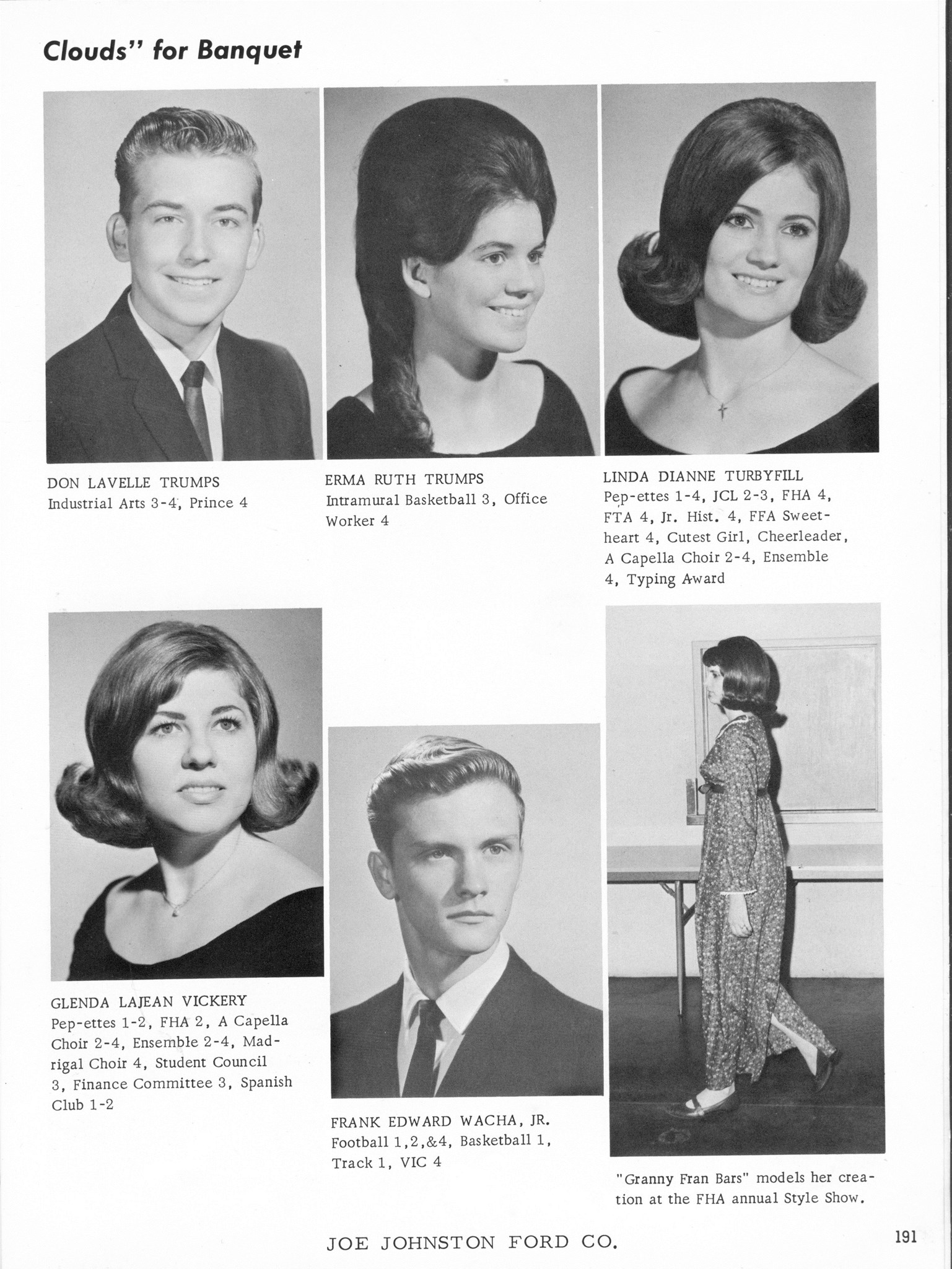 Clouds" for Banquet

DON LAVELLE TRUMPS
Industrial Arts 3-4, Prince 4

ERMA RUTH TRUMPS
Intramural Basketball 3, Office Worker 4

LINDA DIANNE TURBYFILL
Pep-ettes 1-4, JCL 2-3, FHA 4, FTA 4, Jr. Hist. 4, FFA Sweetheart 4, Cutest Girl, Cheerleader, A Capella Choir 2-4, Ensemble 4, Typing Award

GLENDA LAJEAN VICKERY
Pep-ettes 1-2, FHA 2, A Capella Choir 2-4, Ensemble 2-4, Madrigal Choir 4, Student Council 3, Finance Committee 3, Spanish Club 1-2

FRANK EDWARD WACHA, JR.
Football 1,2,&4, Basketball 1, Track 1, VIC 4

"Granny Fran Bars" models her creation at the FHA annual Style Show.

JOE JOHNSTON FORD CO.

191